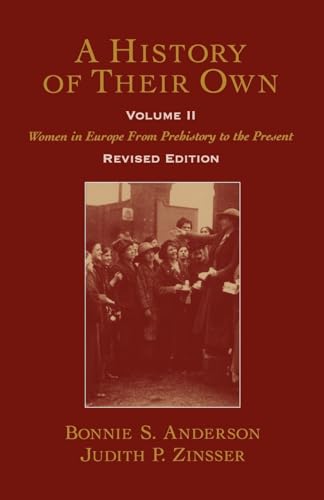 A HISTORY OF THEIR OWN

VOLUME II

Women in Europe From Prehistory to the Present

REVISED EDITION

BONNIE S. ANDERSON
JUDITH P. ZINSSER